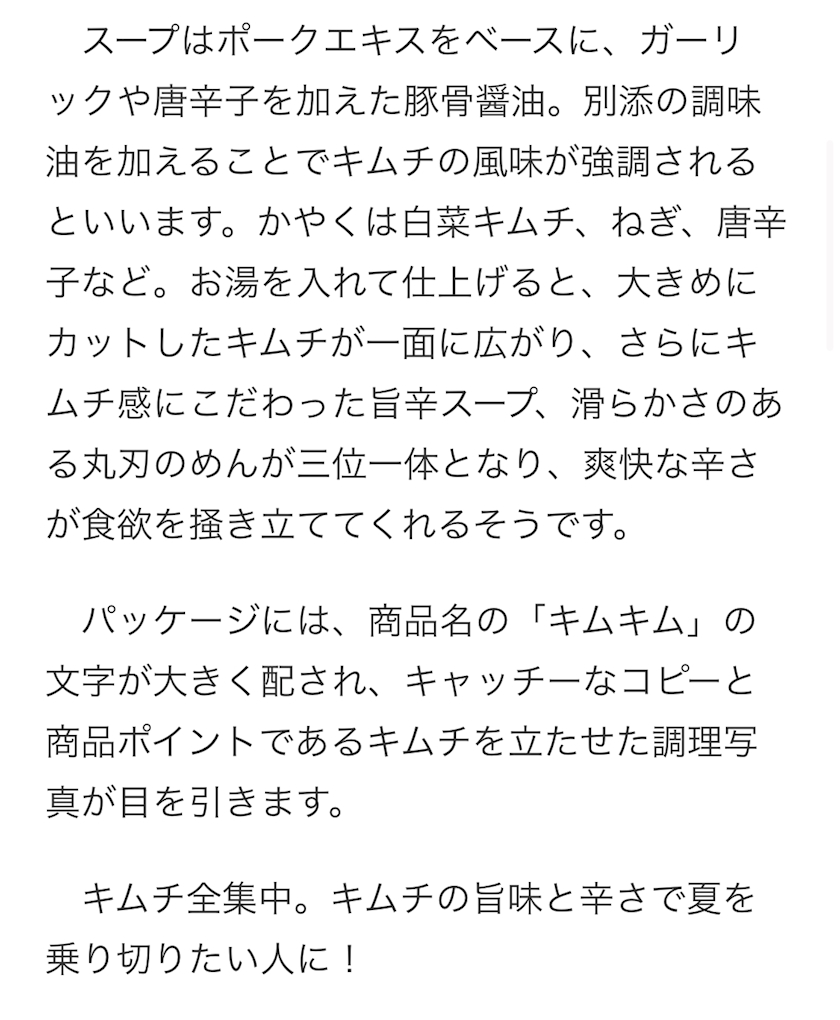 スープはポークエキスをベースに、ガーリックや唐辛子を加えた豚骨醤油。別添の調味油を加えることでキムチの風味が強調されるといいます。かやくは白菜キムチ、ねぎ、唐辛子など。お湯を入れて仕上げると、大きめにカットしたキムチが一面に広がり、さらにキムチ感にこだわった旨辛スープ、滑らかさのある丸刃のめんが三位一体となり、爽快な辛さが食欲を掻き立ててくれるそうです。

パッケージには、商品名の「キムキム」の文字が大きく配され、キャッチーなコピーと商品ポイントであるキムチを立たせた調理写真が目を引きます。

キムチ全集中。キムチの旨味と辛さで夏を乗り切りたい人に！